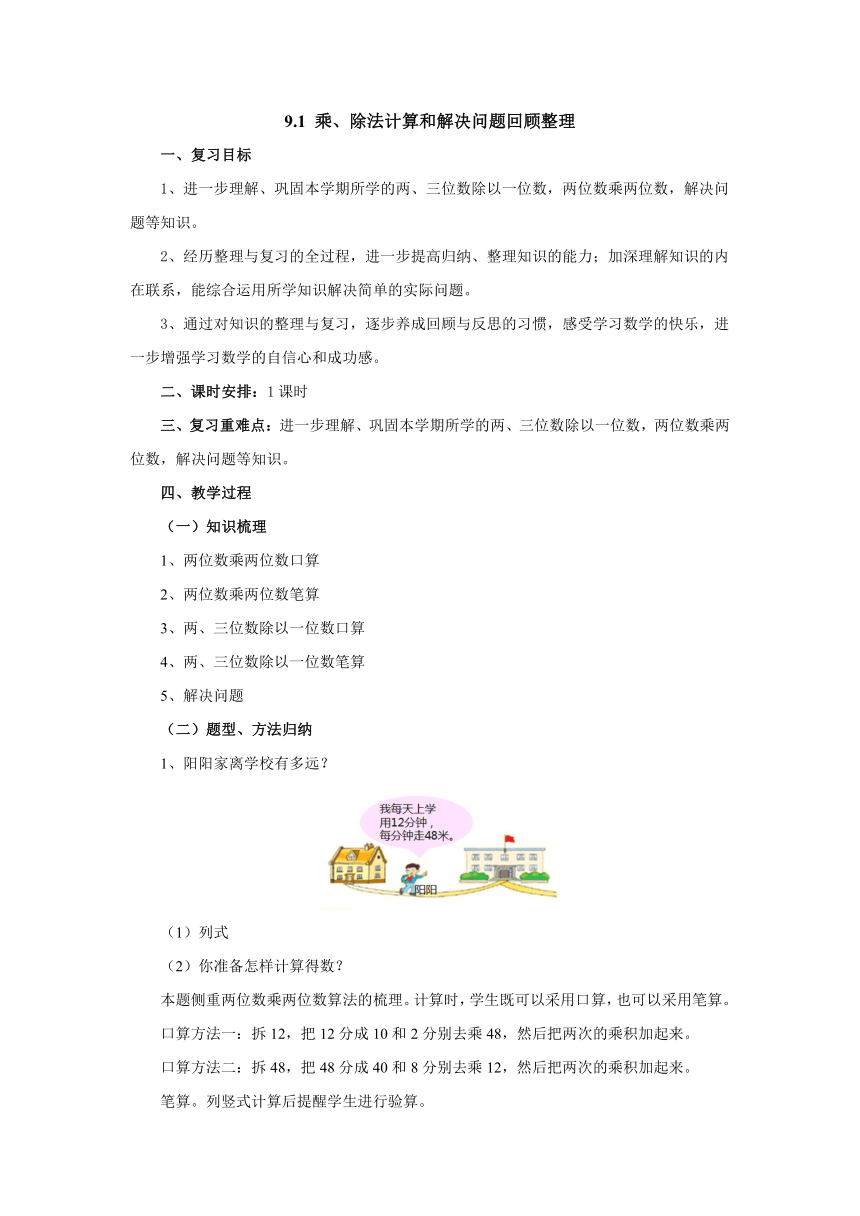 9.1 乘、除法计算和解决问题回顾整理

一、复习目标

1、进一步理解、巩固本学期所学的两、三位数除以一位数，两位数乘两位数，解决问题等知识。

2、经历整理与复习的全过程，进一步提高归纳、整理知识的能力；加深理解知识的内在联系，能综合运用所学知识解决简单的实际问题。

3、通过对知识的整理与复习，逐步养成回顾与反思的习惯，感受学习数学的快乐，进一步增强学习数学的自信心和成功感。

二、课时安排：1 课时

三、复习重难点：进一步理解、巩固本学期所学的两、三位数除以一位数，两位数乘两位数，解决问题等知识。

四、教学过程

（一）知识梳理

1、两位数乘两位数口算

2、两位数乘两位数笔算

3、两、三位数除以一位数口算

4、两、三位数除以一位数笔算

5、解决问题

（二）题型、方法归纳

1、阳阳家离学校有多远？

我每天上学用12分钟，每分钟走48米。

阳阳

（1）列式

（2）你准备怎样计算得数？

本题侧重两位数乘两位数算法的梳理。计算时，学生既可以采用口算，也可以采用笔算。

口算方法一：拆 12，把 12 分成 10 和 2 分别去乘 48，然后把两次的乘积加起来。

口算方法二：拆 48，把 48 分成 40 和 8 分别去乘 12，然后把两次的乘积加起来。

笔算。列竖式计算后提醒学生进行验算。